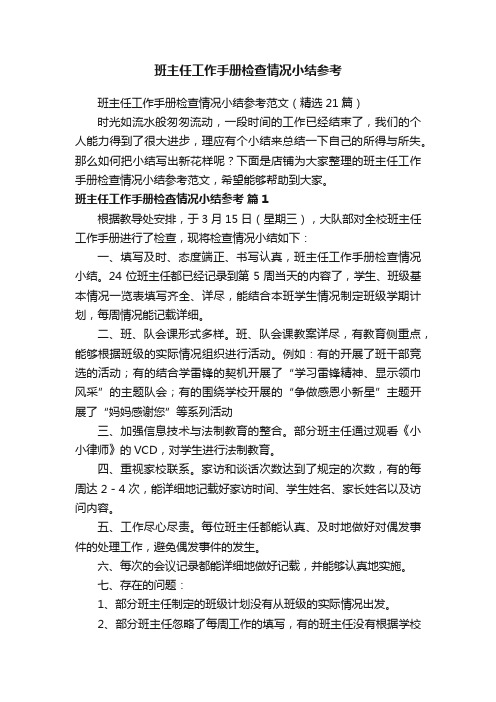 班主任工作手册检查情况小结参考

班主任工作手册检查情况小结参考范文（精选21篇）

时光如流水般匆匆流动，一段时间的工作已经结束了，我们的个人能力得到了很大进步，理应有个小结来总结一下自己的所得与所失。那么如何把小结写出新花样呢？下面是店铺为大家整理的班主任工作手册检查情况小结参考范文，希望能够帮助到大家。

班主任工作手册检查情况小结参考 篇1

根据教导处安排，于3月15日（星期三），大队部对全校班主任工作手册进行了检查，现将检查情况小结如下：

一、填写及时、态度端正、书写认真，班主任工作手册检查情况小结。24位班主任都已经记录到第5周当天的内容了，学生、班级基本情况一览表填写齐全、详尽，能结合本班学生情况制定班级学期计划，每周情况能记载详细。

二、班、队会课形式多样。班、队会课教案详尽，有教育侧重点，能够根据班级的实际情况组织进行活动。例如：有的开展了班干部竞选的活动；有的结合学雷锋的契机开展了“学习雷锋精神、显示领巾风采”的主题队会；有的围绕学校开展的“争做感恩小新星”主题开展了“妈妈感谢您”等系列活动

三、加强信息技术与法制教育的整合。部分班主任通过观看《小小律师》的VCD，对学生进行法制教育。

四、重视家校联系。家访和谈话次数达到了规定的次数，有的每周达2-4次，能详细地记载好家访时间、学生姓名、家长姓名以及访问内容。

五、工作尽心尽责。每位班主任都能认真、及时地做好对偶发事件的处理工作，避免偶发事件的发生。

六、每次的会议记录都能详细地做好记载，并能够认真地实施。

七、存在的问题：

1、部分班主任制定的班级计划没有从班级的实际情况出发。

2、部分班主任忽略了每周工作的填写，有的班主任没有根据学校